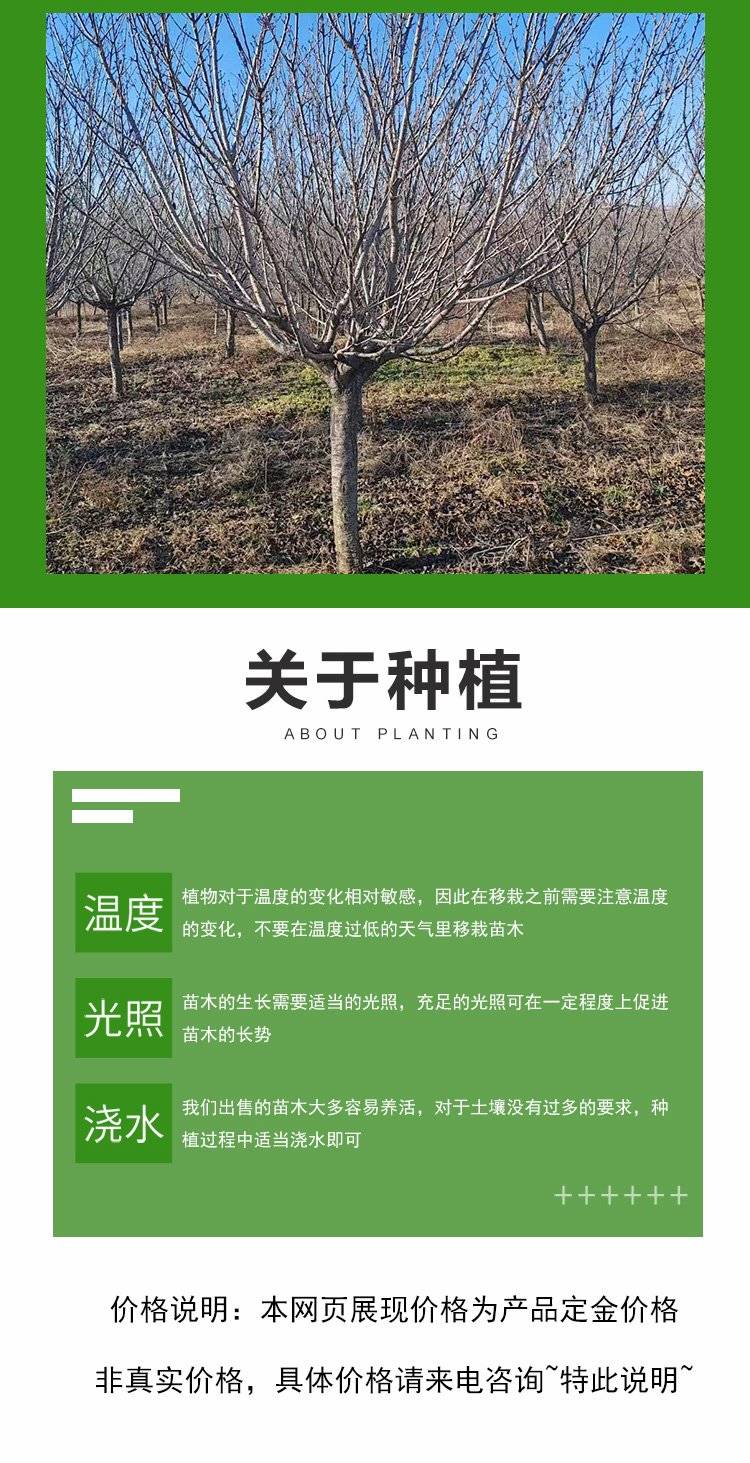 关于种植

ABOUT PLANTING

温度

植物对于温度的变化相对敏感，因此在移栽之前需要注意温度的变化，不要在温度过低的天气里移栽苗木

光照

苗木的生长需要适当的光照，充足的光照可在一定程度上促进苗木的长势

浇水

我们出售的苗木大多容易养活，对于土壤没有过多的要求，种植过程中适当浇水即可

++++++

价格说明：本网页展现价格为产品定金价格

非真实价格，具体价格请来电咨询~特此说明~